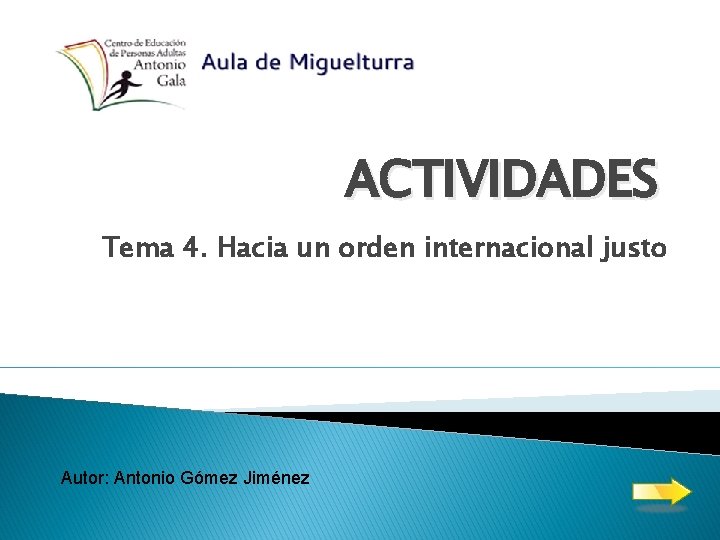 Centro de Educación de Personas Adultas Antonio Gala

Aula de Miguelturra

ACTIVIDADES

Tema 4. Hacia un orden internacional justo

Autor: Antonio Gómez Jiménez